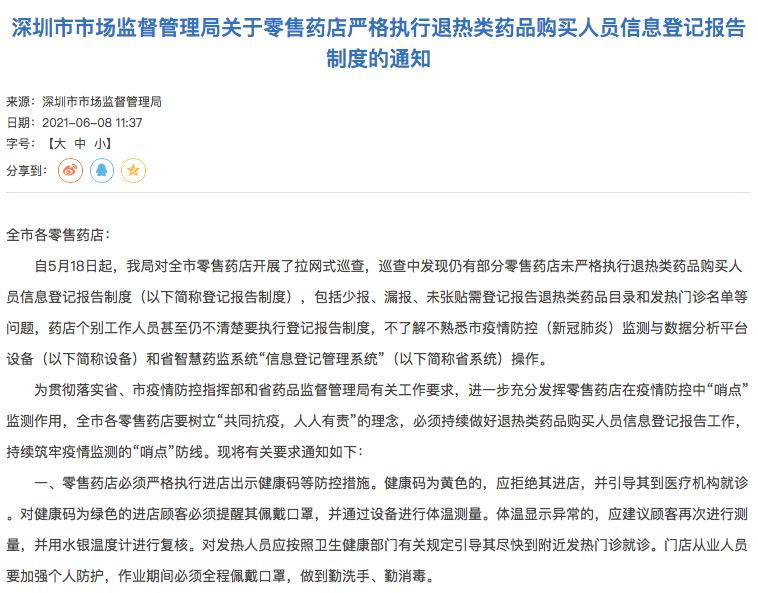 深圳市市场监督管理局关于零售药店严格执行退热类药品购买人员信息登记报告制度的通知

来源：深圳市市场监督管理局
日期：2021-06-08 11:37
字号：【大 中 小】
分享到：

全市各零售药店：

自5月18日起，我局对全市零售药店开展了拉网式巡查，巡查中发现仍有部分零售药店未严格执行退热类药品购买人员信息登记报告制度（以下简称登记报告制度），包括少报、漏报、未张贴需登记报告退热类药品目录和发热门诊名单等问题，药店个别工作人员甚至仍不清楚要执行登记报告制度，不了解不熟悉市疫情防控（新冠肺炎）监测与数据分析平台设备（以下简称设备）和省智慧药监系统“信息登记管理系统”（以下简称省系统）操作。

为贯彻落实省、市疫情防控指挥部和省药品监督管理局有关工作要求，进一步充分发挥零售药店在疫情防控中“哨点”监测作用，全市各零售药店要树立“共同抗疫，人人有责”的理念，必须持续做好退热类药品购买人员信息登记报告工作，持续筑牢疫情监测的“哨点”防线。现将有关要求通知如下：

一、零售药店必须严格执行进店出示健康码等防控措施。健康码为黄色的，应拒绝其进店，并引导其到医疗机构就诊。对健康码为绿色的进店顾客必须提醒其佩戴口罩，并通过设备进行体温测量。体温显示异常的，应建议顾客再次进行测量，并用水银温度计进行复核。对发热人员应按照卫生健康部门有关规定引导其尽快到附近发热门诊就诊。门店从业人员要加强个人防护，作业期间必须全程佩戴口罩，做到勤洗手、勤消毒。